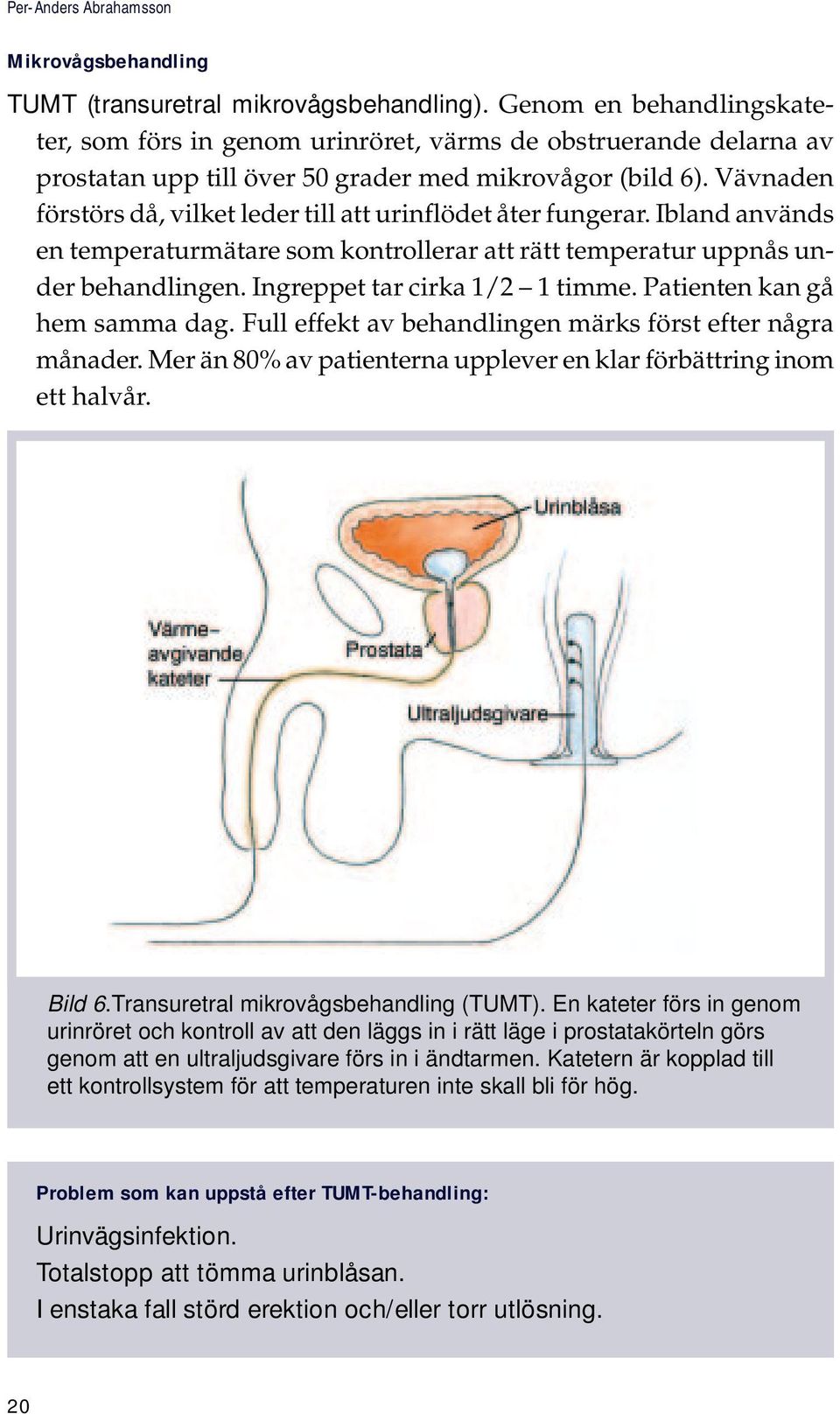 Per-Anders Abrahamsson

Mikrovågsbehandling

TUMT (transuretral mikrovågsbehandling). Genom en behandlingskateter, som förs in genom urinröret, värms de obstruerande delarna av prostatan upp till över 50 grader med mikrovågor (bild 6). Vävnaden förstörs då, vilket leder till att urinflödet åter fungerar. Ibland används en temperaturmätare som kontrollerar att rätt temperatur uppnås under behandlingen. Ingreppet tar cirka 1/2 – 1 timme. Patienten kan gå hem samma dag. Full effekt av behandlingen märks först efter några månader. Mer än 80% av patienterna upplever en klar förbättring inom ett halvår.

Urinblåsa

Värme-avgivande kateter

Prostata

Ultraljudsgivare

Bild 6.Transuretral mikrovågsbehandling (TUMT). En kateter förs in genom urinröret och kontroll av att den läggs in i rätt läge i prostatakörteln görs genom att en ultraljudsgivare förs in i ändtarmen. Katetern är kopplad till ett kontrollsystem för att temperaturen inte skall bli för hög.

Problem som kan uppstå efter TUMT-behandling:

Urinvägsinfektion.
Totalstopp att tömma urinblåsan.
I enstaka fall störd erektion och/eller torr utlösning.

20